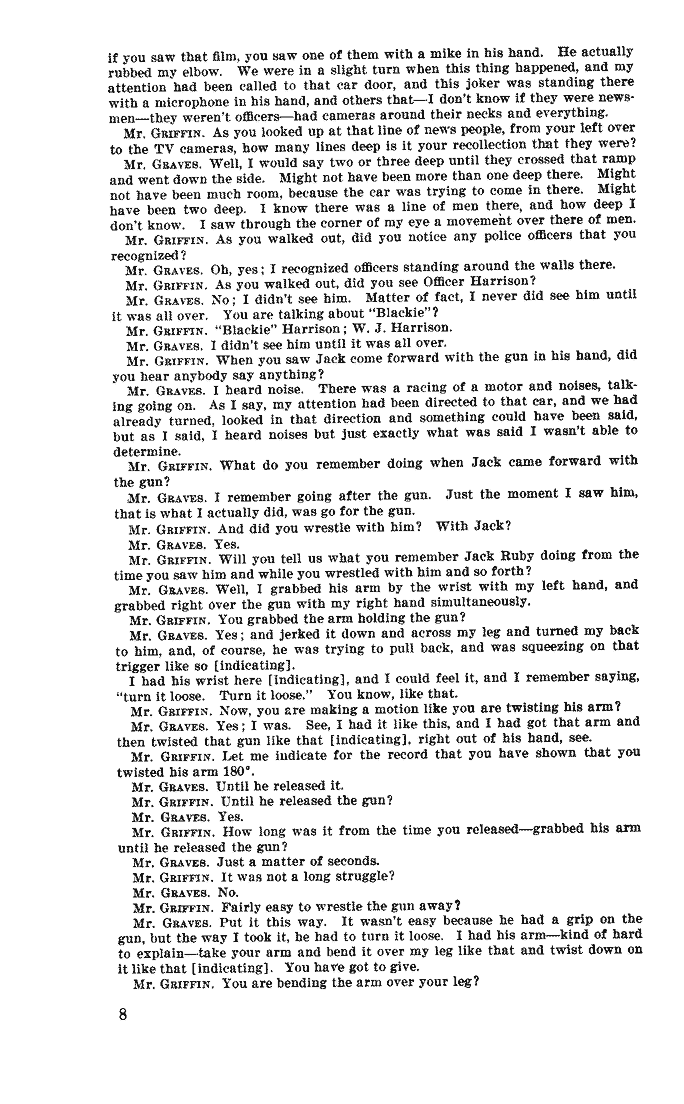 if you saw that film, you saw one of them with a mike in his hand. He actually rubbed my elbow. We were in a slight turn when this thing happened, and my attention had been called to that car door, and this joker was standing there with a microphone in his hand, and others that—I don't know if they were newsmen—they weren't officers—had cameras around their necks and everything.

Mr. GRIFFIN. As you looked up at that line of news people, from your left over to the TV cameras, how many lines deep is it your recollection that they were?

Mr. GRAVES. Well, I would say two or three deep until they crossed that ramp and went down the side. Might not have been more than one deep there. Might not have been much room, because the car was trying to come in there. Might have been two deep. I know there was a line of men there, and how deep I don't know. I saw through the corner of my eye a movement over there of men.

Mr. GRIFFIN. As you walked out, did you notice any police officers that you recognized?

Mr. GRAVES. Oh, yes; I recognized officers standing around the walls there.

Mr. GRIFFIN. As you walked out, did you see Officer Harrison?

Mr. GRAVES. No; I didn't see him. Matter of fact, I never did see him until it was all over. You are talking about "Blackie"?

Mr. GRIFFIN. "Blackie" Harrison; W. J. Harrison.

Mr. GRAVES. I didn't see him until it was all over.

Mr. GRIFFIN. When you saw Jack come forward with the gun in his hand, did you hear anybody say anything?

Mr. GRAVES. I heard noise. There was a racing of a motor and noises, talking going on. As I say, my attention had been directed to that car, and we had already turned, looked in that direction and something could have been said, but as I said, I heard noises but just exactly what was said I wasn't able to determine.

Mr. GRIFFIN. What do you remember doing when Jack came forward with the gun?

Mr. GRAVES. I remember going after the gun. Just the moment I saw him, that is what I actually did, was go for the gun.

Mr. GRIFFIN. And did you wrestle with him? With Jack?

Mr. GRAVES. Yes.

Mr. GRIFFIN. Will you tell us what you remember Jack Ruby doing from the time you saw him and while you wrestled with him and so forth?

Mr. GRAVES. Well, I grabbed his arm by the wrist with my left hand, and grabbed right over the gun with my right hand simultaneously.

Mr. GRIFFIN. You grabbed the arm holding the gun?

Mr. GRAVES. Yes; and jerked it down and across my leg and turned my back to him, and, of course, he was trying to pull back, and was squeezing on that trigger like so [indicating].

I had his wrist here [indicating], and I could feel it, and I remember saying, "turn it loose. Turn it loose." You know, like that.

Mr. GRIFFIN. Now, you are making a motion like you are twisting his arm?

Mr. GRAVES. Yes; I was. See, I had it like this, and I had got that arm and then twisted that gun like that [indicating], right out of his hand, see.

Mr. GRIFFIN. Let me indicate for the record that you have shown that you twisted his arm 180°.

Mr. GRAVES. Until he released it.

Mr. GRIFFIN. Until he released the gun?

Mr. GRAVES. Yes.

Mr. GRIFFIN. How long was it from the time you released—grabbed his arm until he released the gun?

Mr. GRAVES. Just a matter of seconds.

Mr. GRIFFIN. It was not a long struggle?

Mr. GRAVES. No.

Mr. GRIFFIN. Fairly easy to wrestle the gun away?

Mr. GRAVES. Put it this way. It wasn't easy because he had a grip on the gun, but the way I took it, he had to turn it loose. I had his arm—kind of hard to explain—take your arm and bend it over my leg like that and twist down on it like that [indicating]. You have got to give.

Mr. GRIFFIN. You are bending the arm over your leg?

8